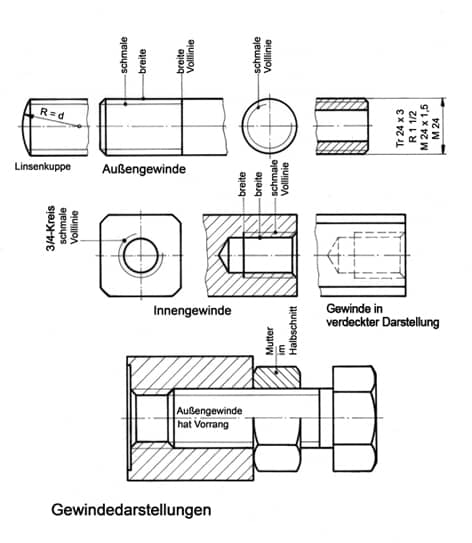 schmale
breite
breite Volllinie
schmale Volllinie
$R = d$
Linsenkuppe
Außengewinde
Tr 24 x 3
R 1 1/2
M 24 x 1,5
M 24
breite
breite
schmale Volllinie
3/4-Kreis schmale Volllinie
Innengewinde
Gewinde in verdeckter Darstellung
Mutter im Halbschnitt
Außengewinde hat Vorrang
Gewindedarstellungen